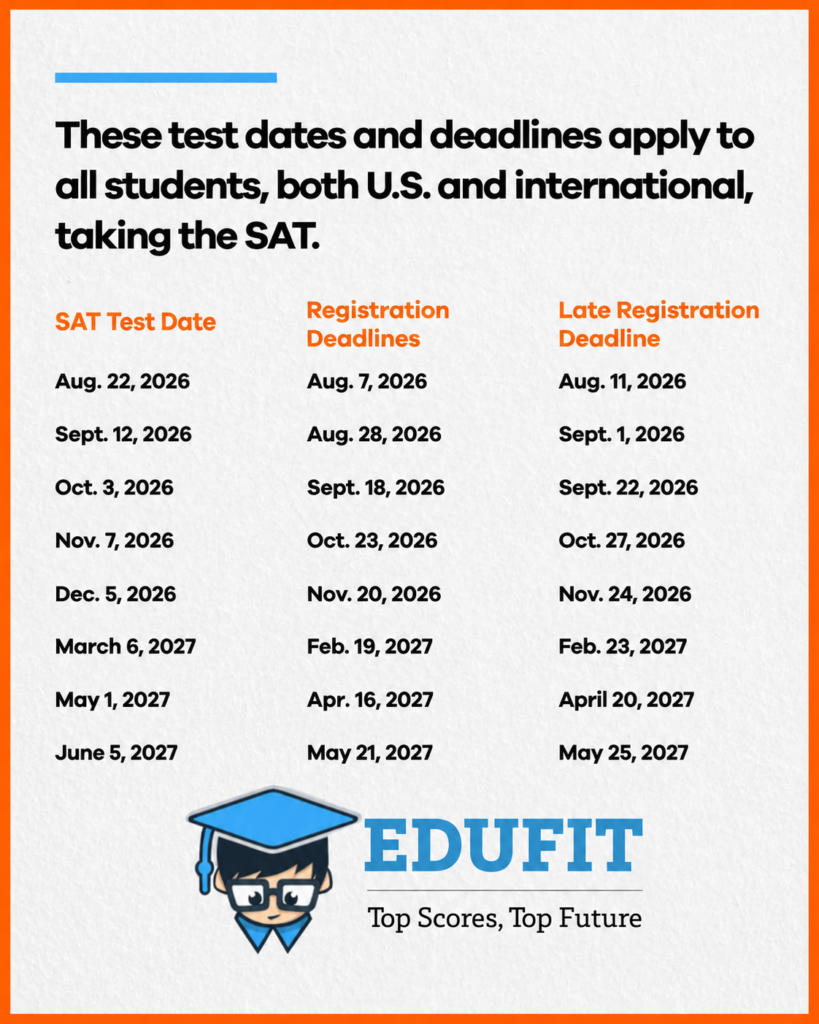 These test dates and deadlines apply to all students, both U.S. and international, taking the SAT.

| SAT Test Date | Registration Deadlines | Late Registration Deadline |
|---|---|---|
| Aug. 22, 2026 | Aug. 7, 2026 | Aug. 11, 2026 |
| Sept. 12, 2026 | Aug. 28, 2026 | Sept. 1, 2026 |
| Oct. 3, 2026 | Sept. 18, 2026 | Sept. 22, 2026 |
| Nov. 7, 2026 | Oct. 23, 2026 | Oct. 27, 2026 |
| Dec. 5, 2026 | Nov. 20, 2026 | Nov. 24, 2026 |
| March 6, 2027 | Feb. 19, 2027 | Feb. 23, 2027 |
| May 1, 2027 | Apr. 16, 2027 | April 20, 2027 |
| June 5, 2027 | May 21, 2027 | May 25, 2027 |

EDUFIT
Top Scores, Top Future